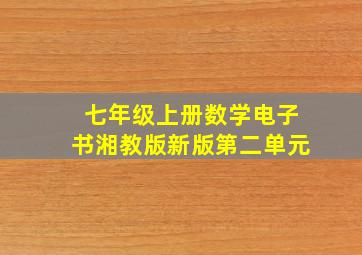 七年级上册数学电子书湘教版新版第二单元